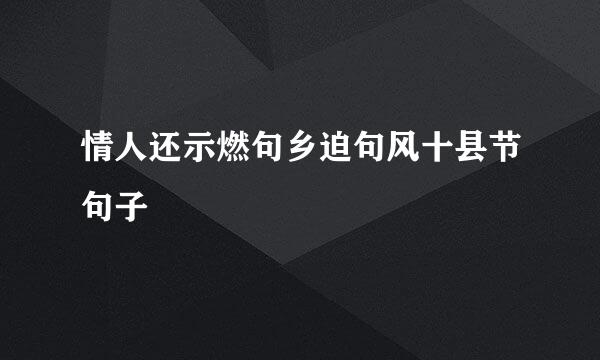 情人还示燃句乡迫句风十县节句子